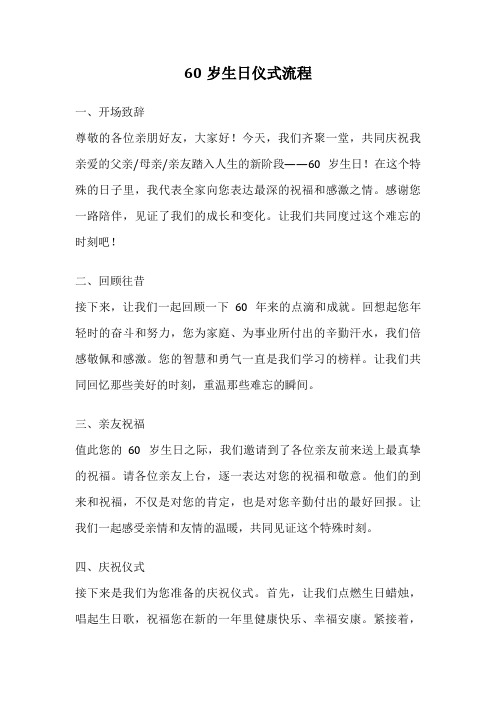 60 岁生日仪式流程

一、开场致辞

尊敬的各位亲朋好友，大家好！今天，我们齐聚一堂，共同庆祝我亲爱的父亲/母亲/亲友踏入人生的新阶段——60 岁生日！在这个特殊的日子里，我代表全家向您表达最深的祝福和感激之情。感谢您一路陪伴，见证了我们的成长和变化。让我们共同度过这个难忘的时刻吧！

二、回顾往昔

接下来，让我们一起回顾一下 60 年来的点滴和成就。回想起您年轻时的奋斗和努力，您为家庭、为事业所付出的辛勤汗水，我们倍感敬佩和感激。您的智慧和勇气一直是我们学习的榜样。让我们共同回忆那些美好的时刻，重温那些难忘的瞬间。

三、亲友祝福

值此您的 60 岁生日之际，我们邀请到了各位亲友前来送上最真挚的祝福。请各位亲友上台，逐一表达对您的祝福和敬意。他们的到来和祝福，不仅是对您的肯定，也是对您辛勤付出的最好回报。让我们一起感受亲情和友情的温暖，共同见证这个特殊时刻。

四、庆祝仪式

接下来是我们为您准备的庆祝仪式。首先，让我们点燃生日蜡烛，唱起生日歌，祝福您在新的一年里健康快乐、幸福安康。紧接着，